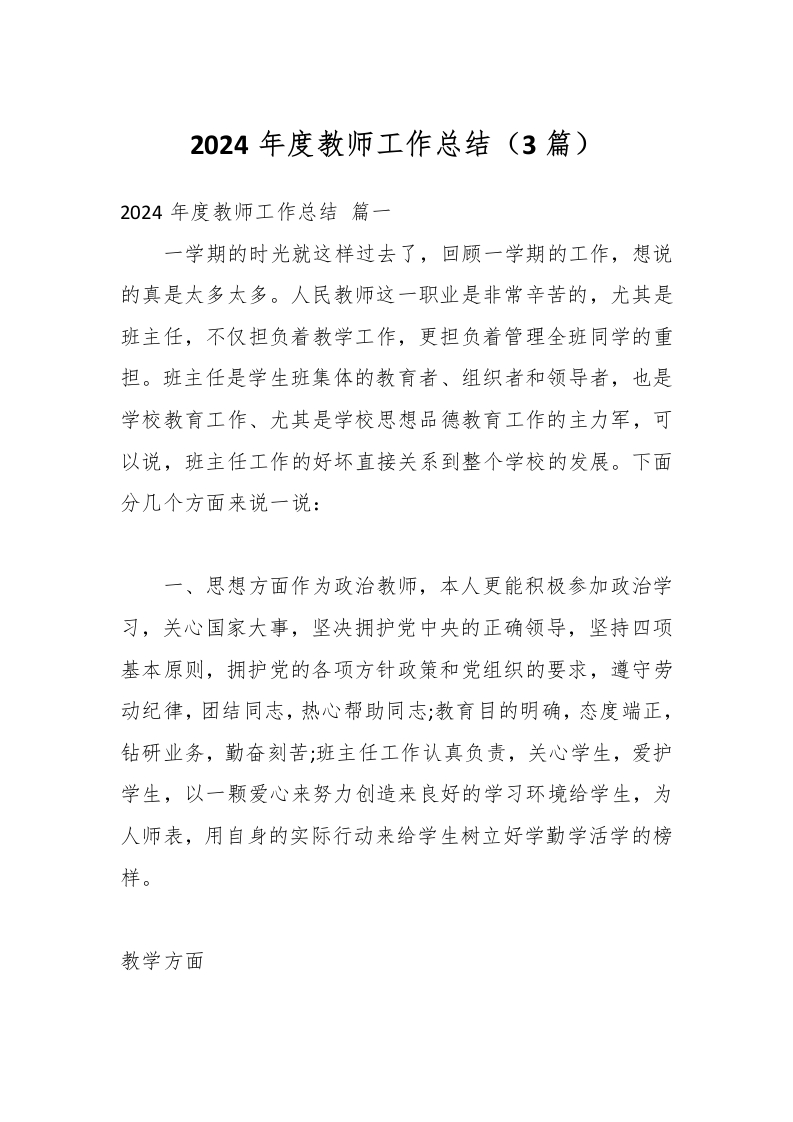 2024 年度教师工作总结（3 篇）

2024 年度教师工作总结 篇一

一学期的时光就这样过去了，回顾一学期的工作，想说的真是太多太多。人民教师这一职业是非常辛苦的，尤其是班主任，不仅担负着教学工作，更担负着管理全班同学的重担。班主任是学生班集体的教育者、组织者和领导者，也是学校教育工作、尤其是学校思想品德教育工作的主力军，可以说，班主任工作的好坏直接关系到整个学校的发展。下面分几个方面来说一说：

一、思想方面作为政治教师，本人更能积极参加政治学习，关心国家大事，坚决拥护党中央的正确领导，坚持四项基本原则，拥护党的各项方针政策和党组织的要求，遵守劳动纪律，团结同志，热心帮助同志;教育目的明确，态度端正，钻研业务，勤奋刻苦;班主任工作认真负责，关心学生，爱护学生，以一颗爱心来努力创造来良好的学习环境给学生，为人师表，用自身的实际行动来给学生树立好学勤学活学的榜样。

教学方面